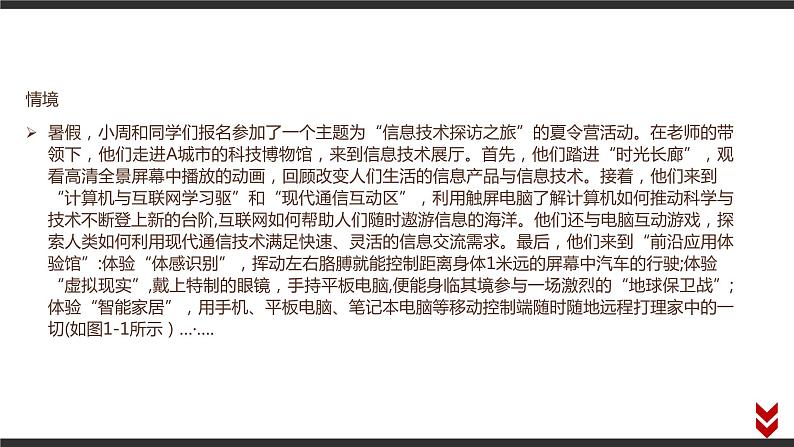 情境

➢ 暑假，小周和同学们报名参加了一个主题为“信息技术探访之旅”的夏令营活动。在老师的带领下，他们走进A城市的科技博物馆，来到信息技术展厅。首先，他们踏进“时光长廊”，观看高清全景屏幕中播放的动画，回顾改变人们生活的信息产品与信息技术。接着，他们来到“计算机与互联网学习驱”和“现代通信互动区”，利用触屏电脑了解计算机如何推动科学与技术不断登上新的台阶,互联网如何帮助人们随时遨游信息的海洋。他们还与电脑互动游戏，探索人类如何利用现代通信技术满足快速、灵活的信息交流需求。最后，他们来到“前沿应用体验馆”:体验“体感识别”，挥动左右胳膊就能控制距离身体1米远的屏幕中汽车的行驶;体验“虚拟现实”,戴上特制的眼镜，手持平板电脑,便能身临其境参与一场激烈的“地球保卫战”;体验“智能家居”，用手机、平板电脑、笔记本电脑等移动控制端随时随地远程打理家中的一切(如图1-1所示）...·....